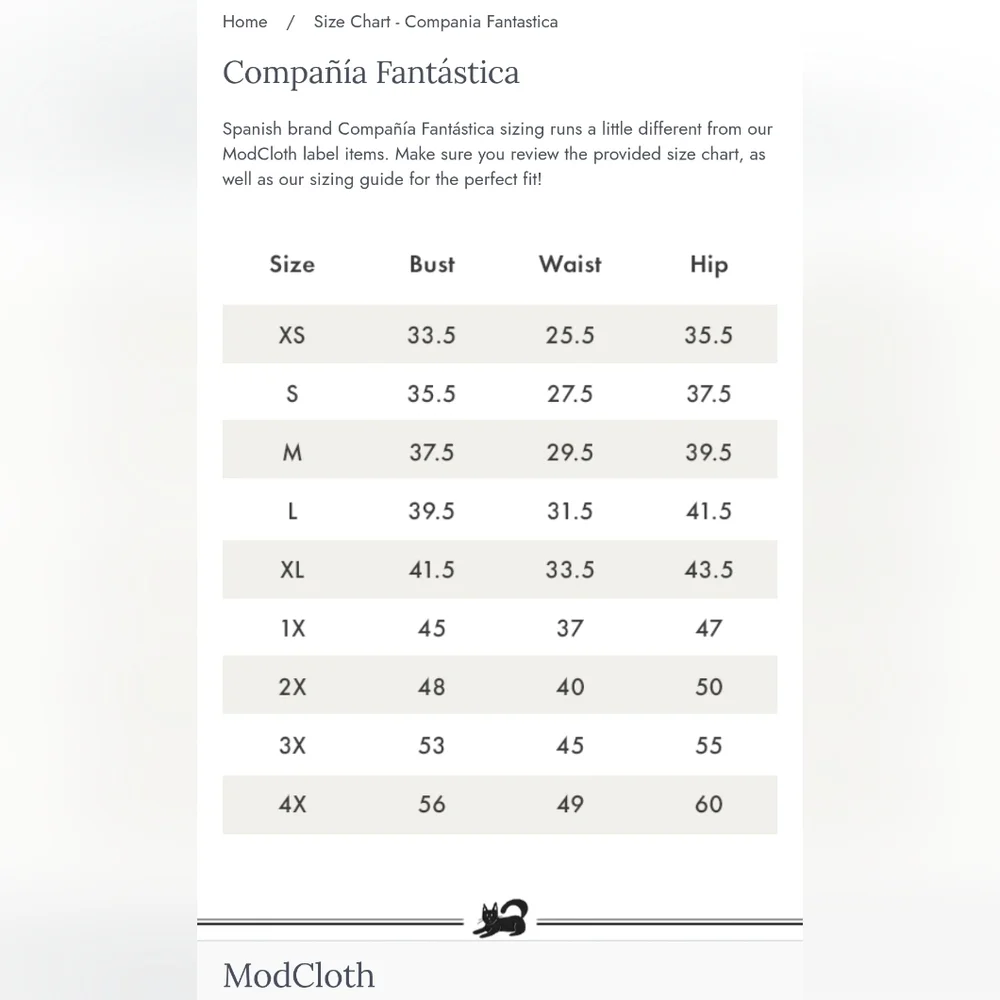 Home / Size Chart - Compania Fantastica

Compañía Fantástica

Spanish brand Compañía Fantástica sizing runs a little different from our ModCloth label items. Make sure you review the provided size chart, as well as our sizing guide for the perfect fit!

| Size | Bust | Waist | Hip |
|---|---|---|---|
| XS | 33.5 | 25.5 | 35.5 |
| S | 35.5 | 27.5 | 37.5 |
| M | 37.5 | 29.5 | 39.5 |
| L | 39.5 | 31.5 | 41.5 |
| XL | 41.5 | 33.5 | 43.5 |
| 1X | 45 | 37 | 47 |
| 2X | 48 | 40 | 50 |
| 3X | 53 | 45 | 55 |
| 4X | 56 | 49 | 60 |

ModCloth